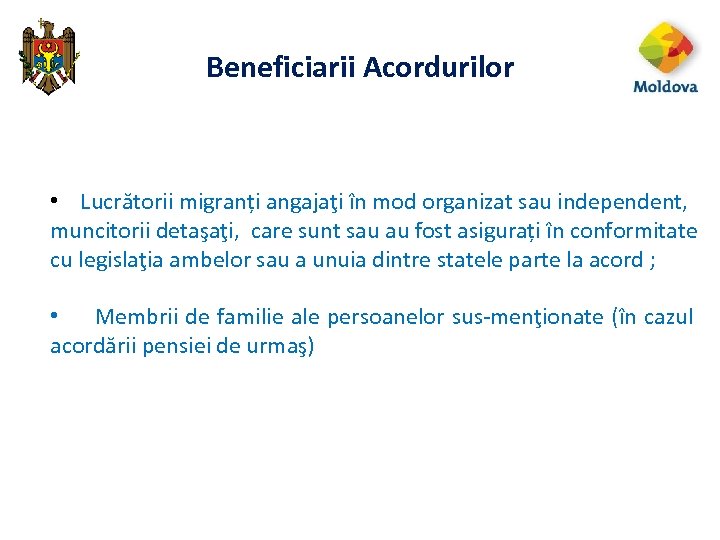 Beneficiarii Acordurilor

Moldova

• Lucrătorii migranți angajaţi în mod organizat sau independent, muncitorii detaşaţi, care sunt sau au fost asigurați în conformitate cu legislaţia ambelor sau a unuia dintre statele parte la acord ;

• Membrii de familie ale persoanelor sus-menţionate (în cazul acordării pensiei de urmaş)